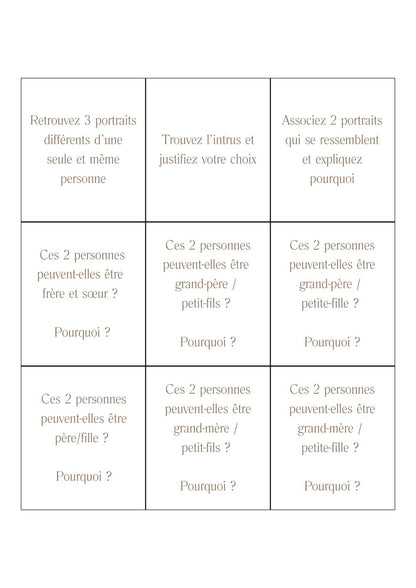 | | | |
|---|---|---|
| Retrouvez 3 portraits différents d'une seule et même personne | Trouvez l'intrus et justifiez votre choix | Associez 2 portraits qui se ressemblent et expliquez pourquoi |
| Ces 2 personnes peuvent-elles être frère et sœur ? Pourquoi ? | Ces 2 personnes peuvent-elles être grand-père / petit-fils ? Pourquoi ? | Ces 2 personnes peuvent-elles être grand-père / petite-fille ? Pourquoi ? |
| Ces 2 personnes peuvent-elles être père/fille ? Pourquoi ? | Ces 2 personnes peuvent-elles être grand-mère / petit-fils ? Pourquoi ? | Ces 2 personnes peuvent-elles être grand-mère / petite-fille ? Pourquoi ? |